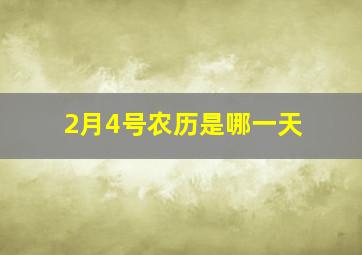 2月4号农历是哪一天